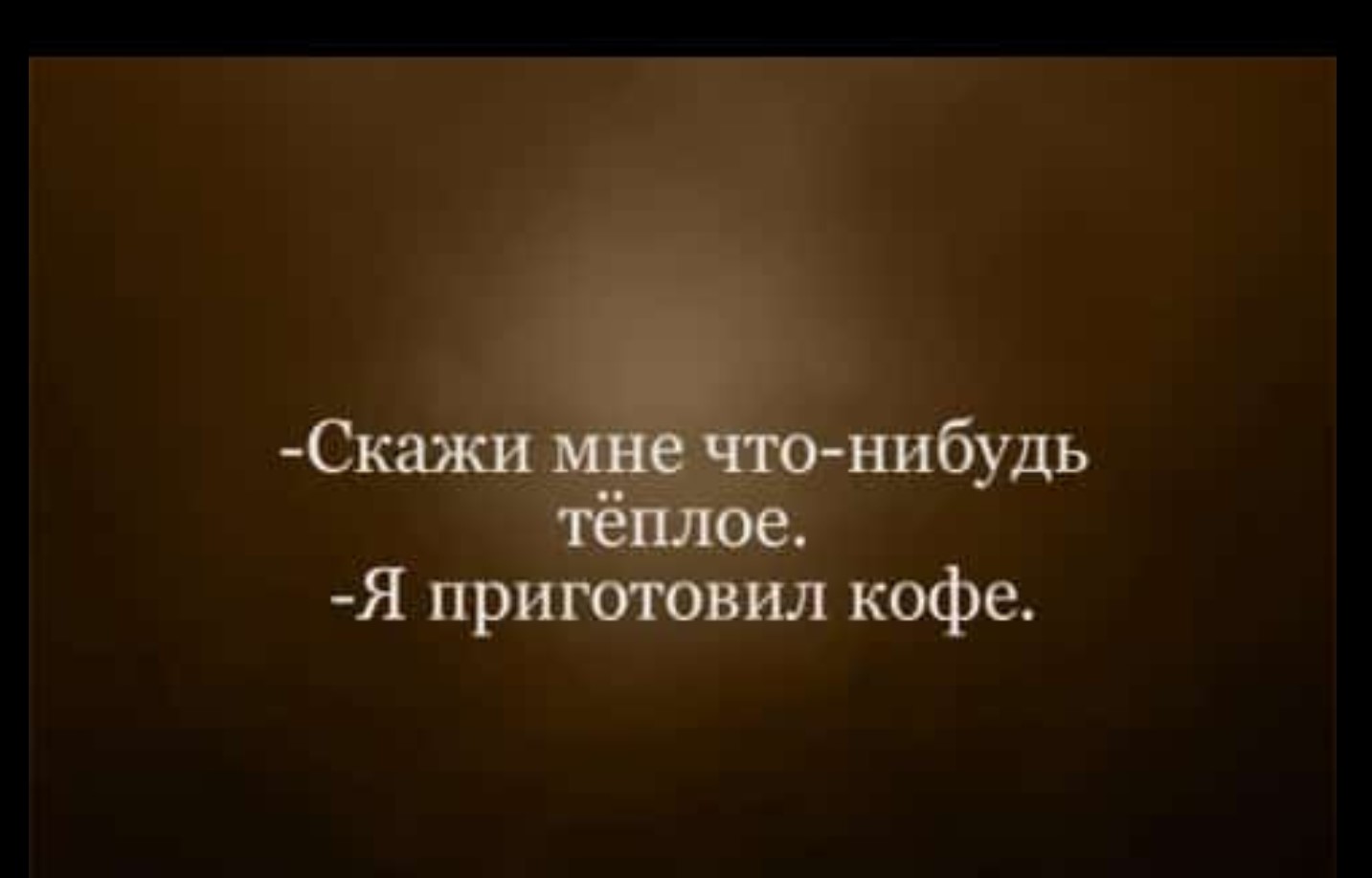 -Скажи мне что-нибудь тёплое.
-Я приготовил кофе.